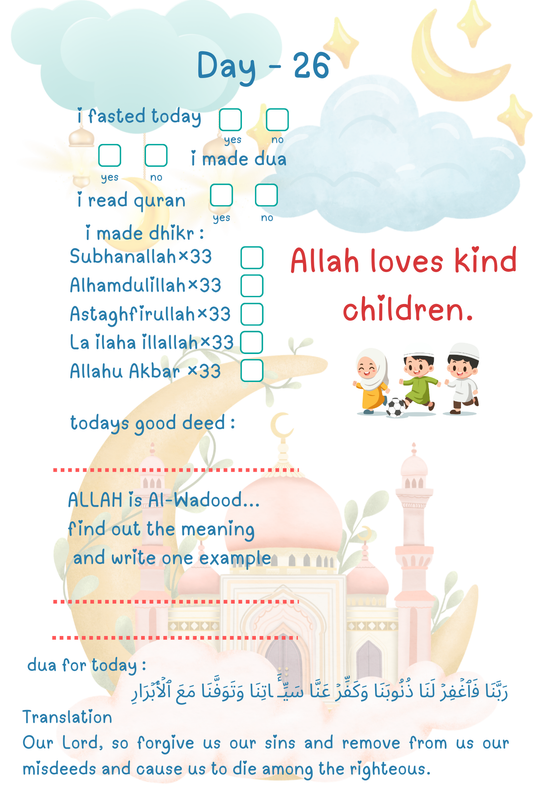 Day - 26

i fasted today yes no

yes no i made dua

i read quran yes no

i made dhikr :
Subhanallah×33
Alhamdulillah×33
Astaghfirullah×33
La ilaha illallah×33
Allahu Akbar ×33

Allah loves kind children.

todays good deed :

ALLAH is Al-Wadood...
find out the meaning
and write one example

dua for today :
رَبَّنَا فَٱغْفِرْ لَنَا ذُنُوبَنَا وَكَفِّرْ عَنَّا سَيِّـَٔاتِنَا وَتَوَفَّنَا مَعَ ٱلْأَبْرَارِ
Translation
Our Lord, so forgive us our sins and remove from us our misdeeds and cause us to die among the righteous.